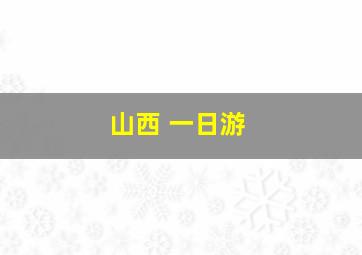 山西 一日游